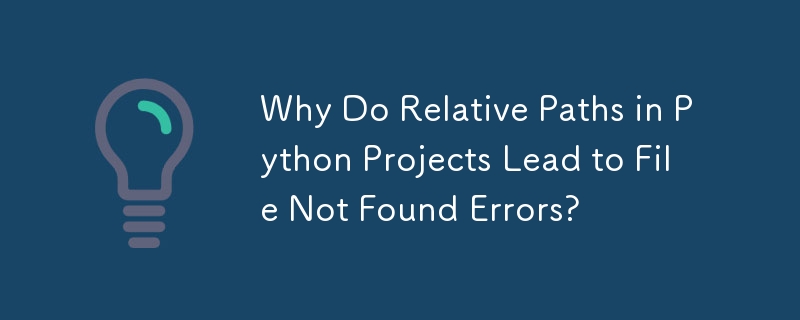 Why Do Relative Paths in Python Projects Lead to File Not Found Errors?